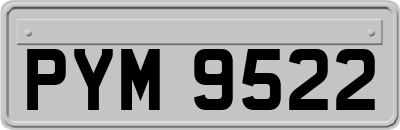 PYM 9522